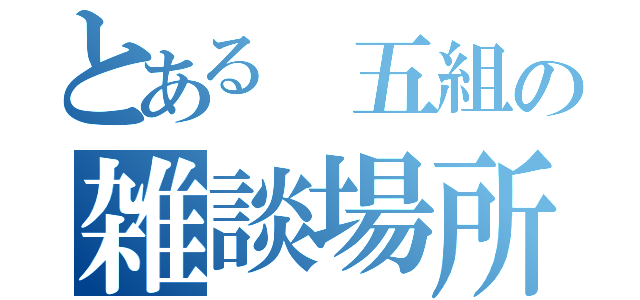 とある　五組の
雑談場所